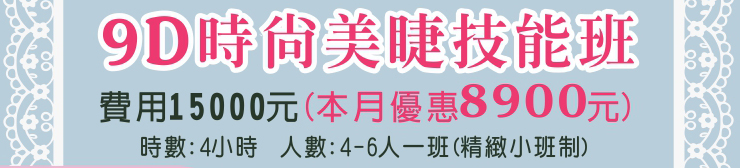 9D時尚美睫技能班

費用15000元(本月優惠8900元)

時數:4小時　人數:4-6人一班(精緻小班制)